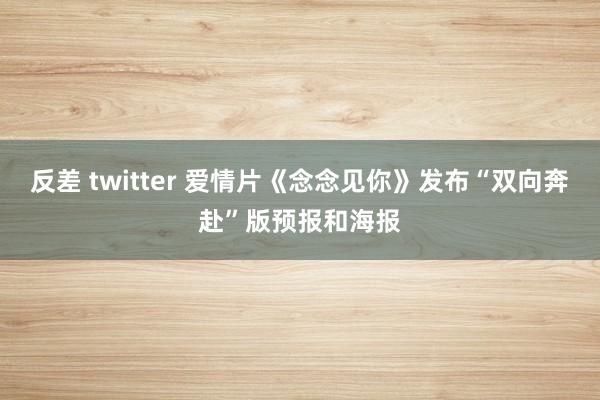 反差 twitter 爱情片《念念见你》发布“双向奔赴”版预报和海报